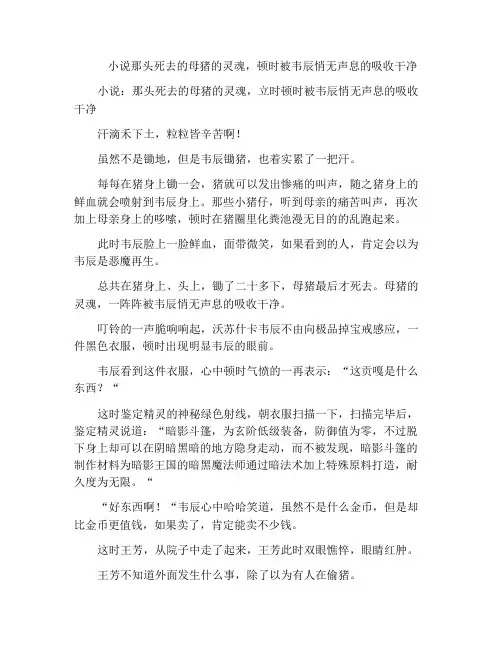 小说那头死去的母猪的灵魂，顿时被韦辰悄无声息的吸收干净

小说：那头死去的母猪的灵魂，立时顿时被韦辰悄无声息的吸收干净

汗滴禾下土，粒粒皆辛苦啊！

虽然不是锄地，但是韦辰锄猪，也着实累了一把汗。

每每在猪身上锄一会，猪就可以发出惨痛的叫声，随之猪身上的鲜血就会喷射到韦辰身上。那些小猪仔，听到母亲的痛苦叫声，再次加上母亲身上的哆嗦，顿时在猪圈里化粪池漫无目的的乱跑起来。

此时韦辰脸上一脸鲜血，面带微笑，如果看到的人，肯定会以为韦辰是恶魔再生。

总共在猪身上、头上，锄了二十多下，母猪最后才死去。母猪的灵魂，一阵阵被韦辰悄无声息的吸收干净。

叮铃的一声脆响响起，沃苏什卡韦辰不由向极品掉宝戒感应，一件黑色衣服，顿时出现明显韦辰的眼前。

韦辰看到这件衣服，心中顿时气愤的一再表示：“这贡嘎是什么东西？“

这时鉴定精灵的神秘绿色射线，朝衣服扫描一下，扫描完毕后，鉴定精灵说道：“暗影斗篷，为玄阶低级装备，防御值为零，不过脱下身上却可以在阴暗黑暗的地方隐身走动，而不被发现，暗影斗篷的制作材料为暗影王国的暗黑魔法师通过暗法术加上特殊原料打造，耐久度为无限。“

“好东西啊！“韦辰心中哈哈笑道，虽然不是什么金币，但是却比金币更值钱，如果卖了，肯定能卖不少钱。

这时王芳，从院子中走了起来，王芳此时双眼憔悴，眼睛红肿。

王芳不知道外面发生什么事，除了以为有人在偷猪。